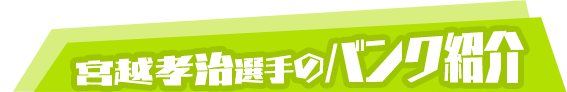 宮越孝治選手のバンク紹介